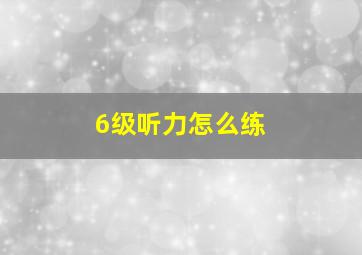 6级听力怎么练